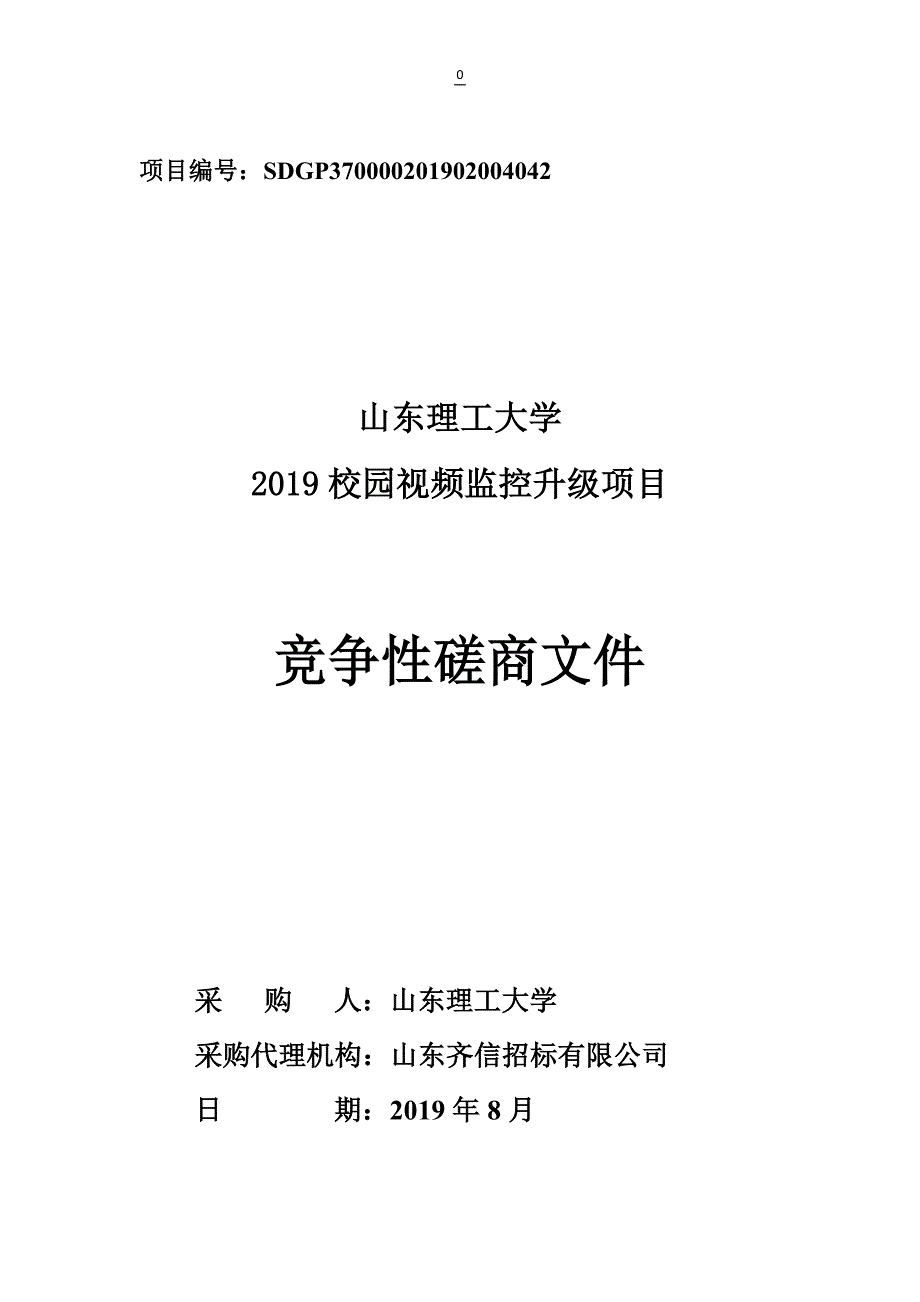 0

项目编号：SDGP370000201902004042

山东理工大学

2019 校园视频监控升级项目

竞争性磋商文件

采　　购　　人：山东理工大学

采购代理机构：山东齐信招标有限公司

日　　　　期：2019 年 8 月